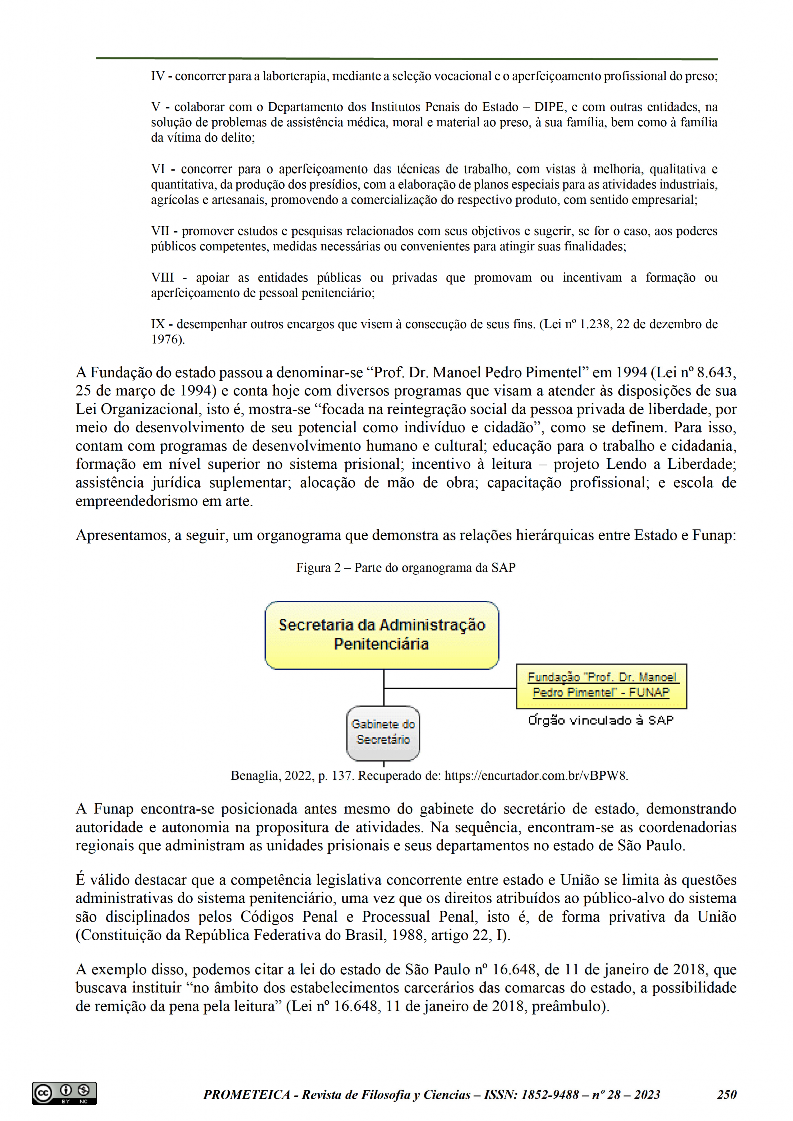 IV - concorrer para a laborterapia, mediante a seleção vocacional e o aperfeiçoamento profissional do preso;

V - colaborar com o Departamento dos Institutos Penais do Estado – DIPE, e com outras entidades, na solução de problemas de assistência médica, moral e material ao preso, à sua família, bem como à família da vítima do delito;

VI - concorrer para o aperfeiçoamento das técnicas de trabalho, com vistas à melhoria, qualitativa e quantitativa, da produção dos presídios, com a elaboração de planos especiais para as atividades industriais, agrícolas e artesanais, promovendo a comercialização do respectivo produto, com sentido empresarial;

VII - promover estudos e pesquisas relacionados com seus objetivos e sugerir, se for o caso, aos poderes públicos competentes, medidas necessárias ou convenientes para atingir suas finalidades;

VIII - apoiar as entidades públicas ou privadas que promovam ou incentivam a formação ou aperfeiçoamento de pessoal penitenciário;

IX - desempenhar outros encargos que visem à consecução de seus fins. (Lei nº 1.238, 22 de dezembro de 1976).

A Fundação do estado passou a denominar-se "Prof. Dr. Manoel Pedro Pimentel" em 1994 (Lei nº 8.643, 25 de março de 1994) e conta hoje com diversos programas que visam a atender às disposições de sua Lei Organizacional, isto é, mostra-se "focada na reintegração social da pessoa privada de liberdade, por meio do desenvolvimento de seu potencial como indivíduo e cidadão", como se definem. Para isso, contam com programas de desenvolvimento humano e cultural; educação para o trabalho e cidadania, formação em nível superior no sistema prisional; incentivo à leitura – projeto Lendo a Liberdade; assistência jurídica suplementar; alocação de mão de obra; capacitação profissional; e escola de empreendedorismo em arte.

Apresentamos, a seguir, um organograma que demonstra as relações hierárquicas entre Estado e Funap:

Figura 2 – Parte do organograma da SAP

Secretaria da Administração Penitenciária

Fundação "Prof. Dr. Manoel Pedro Pimentel" - FUNAP

Órgão vinculado à SAP

Gabinete do Secretário

Benaglia, 2022, p. 137. Recuperado de: https://encurtador.com.br/vBPW8.

A Funap encontra-se posicionada antes mesmo do gabinete do secretário de estado, demonstrando autoridade e autonomia na propositura de atividades. Na sequência, encontram-se as coordenadorias regionais que administram as unidades prisionais e seus departamentos no estado de São Paulo.

É válido destacar que a competência legislativa concorrente entre estado e União se limita às questões administrativas do sistema penitenciário, uma vez que os direitos atribuídos ao público-alvo do sistema são disciplinados pelos Códigos Penal e Processual Penal, isto é, de forma privativa da União (Constituição da República Federativa do Brasil, 1988, artigo 22, I).

A exemplo disso, podemos citar a lei do estado de São Paulo nº 16.648, de 11 de janeiro de 2018, que buscava instituir "no âmbito dos estabelecimentos carcerários das comarcas do estado, a possibilidade de remição da pena pela leitura" (Lei nº 16.648, 11 de janeiro de 2018, preâmbulo).

PROMETEICA - Revista de Filosofía y Ciencias – ISSN: 1852-9488 – nº 28 – 2023 250